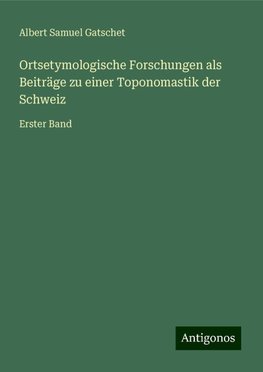 Albert Samuel Gatschet

Ortsetymologische Forschungen als Beiträge zu einer Toponomastik der Schweiz

Erster Band

Antigonos